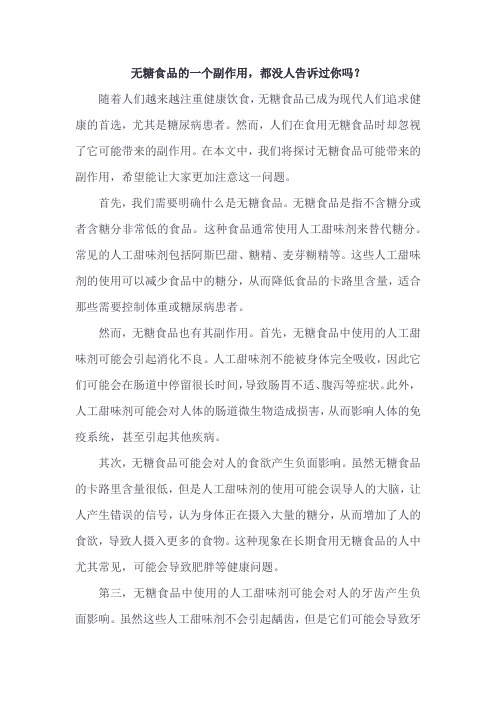 无糖食品的一个副作用，都没人告诉过你吗？

随着人们越来越注重健康饮食，无糖食品已成为现代人们追求健康的首选，尤其是糖尿病患者。然而，人们在食用无糖食品时却忽视了它可能带来的副作用。在本文中，我们将探讨无糖食品可能带来的副作用，希望能让大家更加注意这一问题。

首先，我们需要明确什么是无糖食品。无糖食品是指不含糖分或者含糖分非常低的食品。这种食品通常使用人工甜味剂来替代糖分。常见的人工甜味剂包括阿斯巴甜、糖精、麦芽糊精等。这些人工甜味剂的使用可以减少食品中的糖分，从而降低食品的卡路里含量，适合那些需要控制体重或糖尿病患者。

然而，无糖食品也有其副作用。首先，无糖食品中使用的人工甜味剂可能会引起消化不良。人工甜味剂不能被身体完全吸收，因此它们可能会在肠道中停留很长时间，导致肠胃不适、腹泻等症状。此外，人工甜味剂可能会对人体的肠道微生物造成损害，从而影响人体的免疫系统，甚至引起其他疾病。

其次，无糖食品可能会对人的食欲产生负面影响。虽然无糖食品的卡路里含量很低，但是人工甜味剂的使用可能会误导人的大脑，让人产生错误的信号，认为身体正在摄入大量的糖分，从而增加了人的食欲，导致人摄入更多的食物。这种现象在长期食用无糖食品的人中尤其常见，可能会导致肥胖等健康问题。

第三，无糖食品中使用的人工甜味剂可能会对人的牙齿产生负面影响。虽然这些人工甜味剂不会引起龋齿，但是它们可能会导致牙